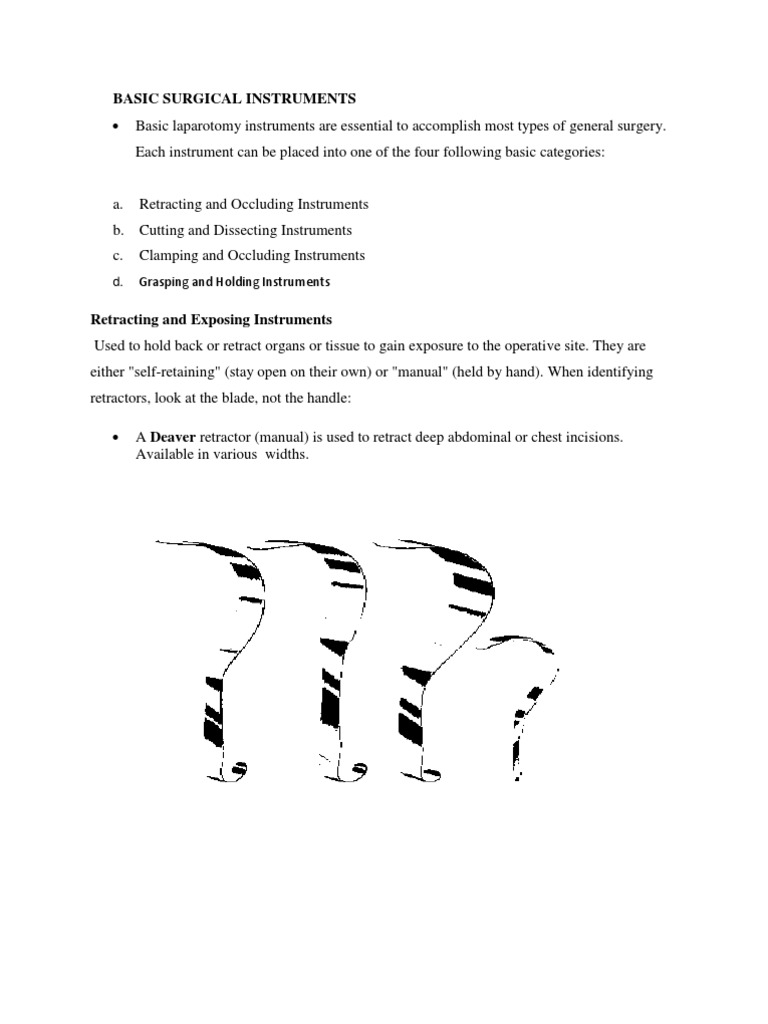 BASIC SURGICAL INSTRUMENTS

• Basic laparotomy instruments are essential to accomplish most types of general surgery. Each instrument can be placed into one of the four following basic categories:

a. Retracting and Occluding Instruments
b. Cutting and Dissecting Instruments
c. Clamping and Occluding Instruments
d. Grasping and Holding Instruments

Retracting and Exposing Instruments

Used to hold back or retract organs or tissue to gain exposure to the operative site. They are either "self-retaining" (stay open on their own) or "manual" (held by hand). When identifying retractors, look at the blade, not the handle:

• A Deaver retractor (manual) is used to retract deep abdominal or chest incisions. Available in various widths.